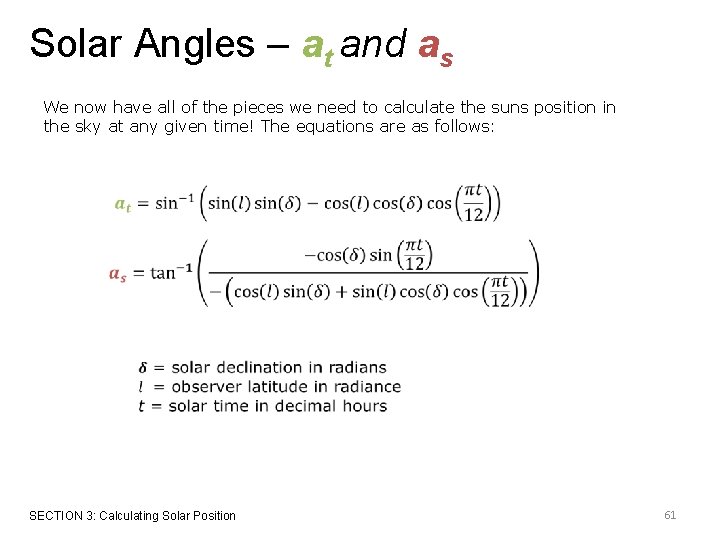 Solar Angles – $a_t$ and $a_s$

We now have all of the pieces we need to calculate the suns position in the sky at any given time! The equations are as follows:

$a_t = \sin^{-1}\left(\sin(l)\sin(\delta) - \cos(l)\cos(\delta)\cos\left(\frac{\pi t}{12}\right)\right)$

$a_s = \tan^{-1}\left(\frac{-\cos(\delta)\sin\left(\frac{\pi t}{12}\right)}{-\left(\cos(l)\sin(\delta) + \sin(l)\cos(\delta)\cos\left(\frac{\pi t}{12}\right)\right)}\right)$

$\delta$ = solar declination in radians
$l$ = observer latitude in radiance
$t$ = solar time in decimal hours

SECTION 3: Calculating Solar Position

61